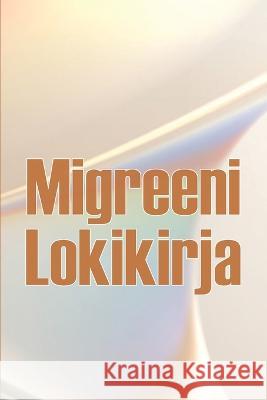 Migreeni Lokikirja

Kraina Książek